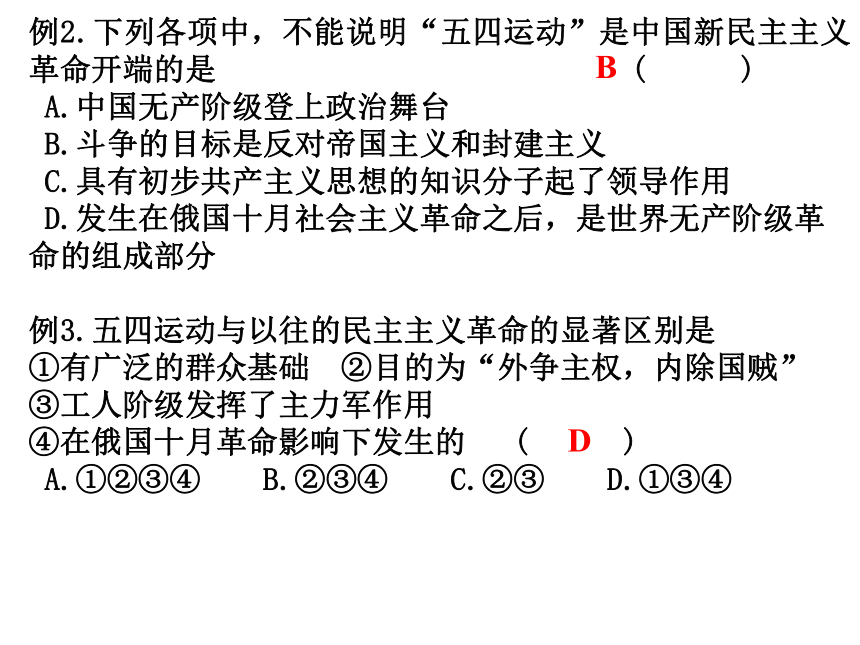 例2.下列各项中，不能说明“五四运动”是中国新民主主义革命开端的是 B（ ）
A.中国无产阶级登上政治舞台
B.斗争的目标是反对帝国主义和封建主义
C.具有初步共产主义思想的知识分子起了领导作用
D.发生在俄国十月社会主义革命之后，是世界无产阶级革命的组成部分

例3.五四运动与以往的民主主义革命的显著区别是
①有广泛的群众基础 ②目的为“外争主权，内除国贼”
③工人阶级发挥了主力军作用
④在俄国十月革命影响下发生的 （ D ）
A.①②③④ B.②③④ C.②③ D.①③④